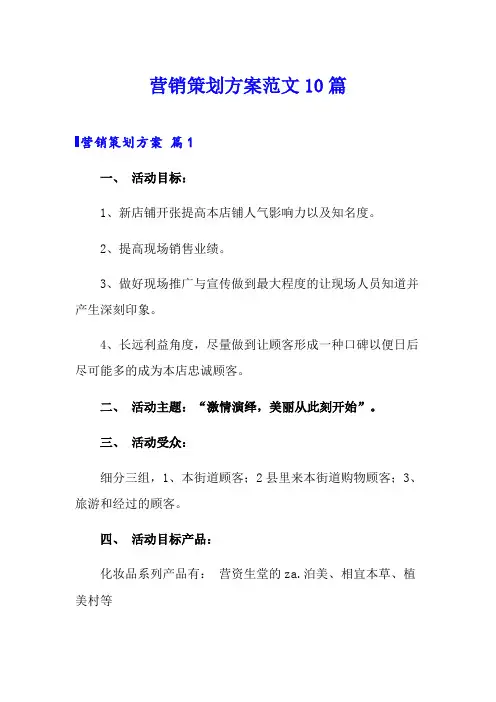 营销策划方案范文10篇

营销策划方案 篇1

一、 活动目标：

1、新店铺开张提高本店铺人气影响力以及知名度。

2、提高现场销售业绩。

3、做好现场推广与宣传做到最大程度的让现场人员知道并产生深刻印象。

4、长远利益角度，尽量做到让顾客形成一种口碑以便日后尽可能多的成为本店忠诚顾客。

二、 活动主题：“激情演绎，美丽从此刻开始”。

三、 活动受众：

细分三组，1、本街道顾客；2县里来本街道购物顾客；3、旅游和经过的顾客。

四、 活动目标产品：

化妆品系列产品有： 营资生堂的za.泊美、相宜本草、植美村等